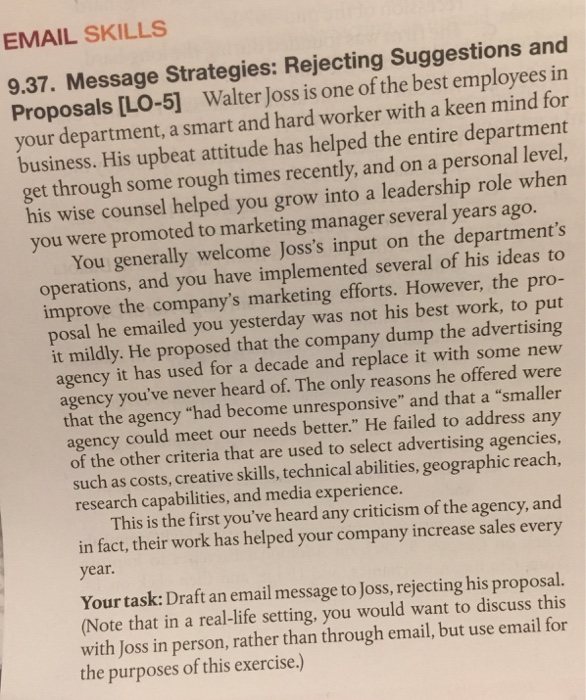 EMAIL SKILLS

9.37. Message Strategies: Rejecting Suggestions and Proposals [LO-5] Walter Joss is one of the best employees in your department, a smart and hard worker with a keen mind for business. His upbeat attitude has helped the entire department get through some rough times recently, and on a personal level, his wise counsel helped you grow into a leadership role when you were promoted to marketing manager several years ago.

You generally welcome Joss's input on the department's operations, and you have implemented several of his ideas to improve the company's marketing efforts. However, the proposal he emailed you yesterday was not his best work, to put it mildly. He proposed that the company dump the advertising agency it has used for a decade and replace it with some new agency you've never heard of. The only reasons he offered were that the agency "had become unresponsive" and that a "smaller agency could meet our needs better." He failed to address any of the other criteria that are used to select advertising agencies, such as costs, creative skills, technical abilities, geographic reach, research capabilities, and media experience.

This is the first you've heard any criticism of the agency, and in fact, their work has helped your company increase sales every year.

Your task: Draft an email message to Joss, rejecting his proposal. (Note that in a real-life setting, you would want to discuss this with Joss in person, rather than through email, but use email for the purposes of this exercise.)